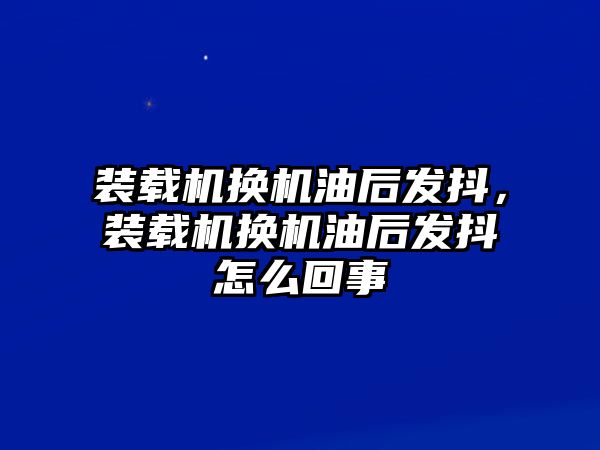 装载机换机油后发抖，装载机换机油后发抖怎么回事